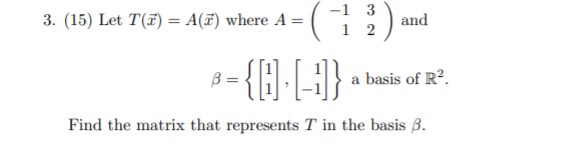 3. (15) Let $T(\vec{x}) = A(\vec{x})$ where $A = \begin{pmatrix} -1 & 3 \\ 1 & 2 \end{pmatrix}$ and

$\beta = \left\{ \begin{bmatrix} 1 \\ 1 \end{bmatrix}, \begin{bmatrix} 1 \\ -1 \end{bmatrix} \right\}$ a basis of $\mathbb{R}^2$.

Find the matrix that represents $T$ in the basis $\beta$.